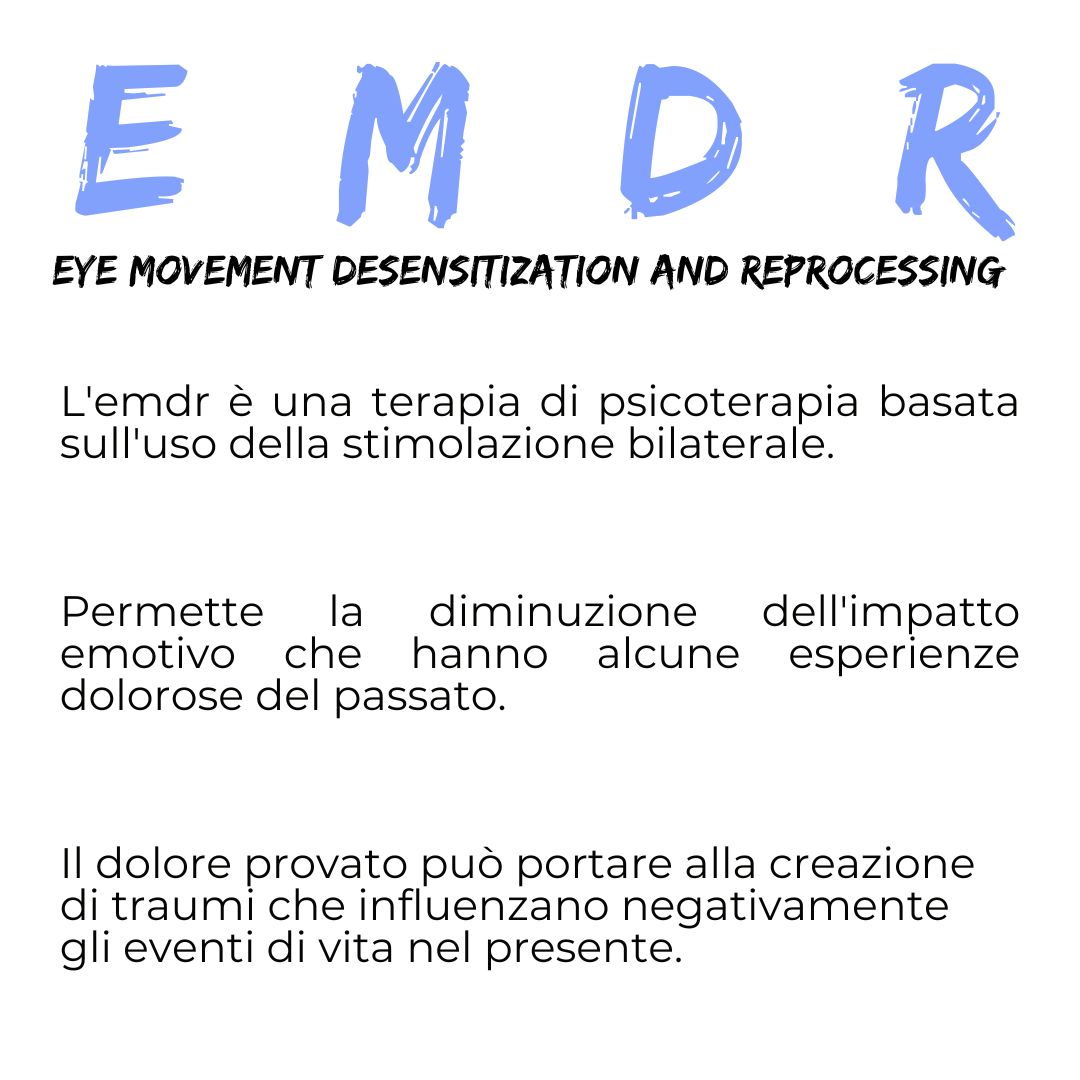 E M D R

EYE MOVEMENT DESENSITIZATION AND REPROCESSING

L'emdr è una terapia di psicoterapia basata sull'uso della stimolazione bilaterale.

Permette la diminuzione dell'impatto emotivo che hanno alcune esperienze dolorose del passato.

Il dolore provato può portare alla creazione di traumi che influenzano negativamente gli eventi di vita nel presente.